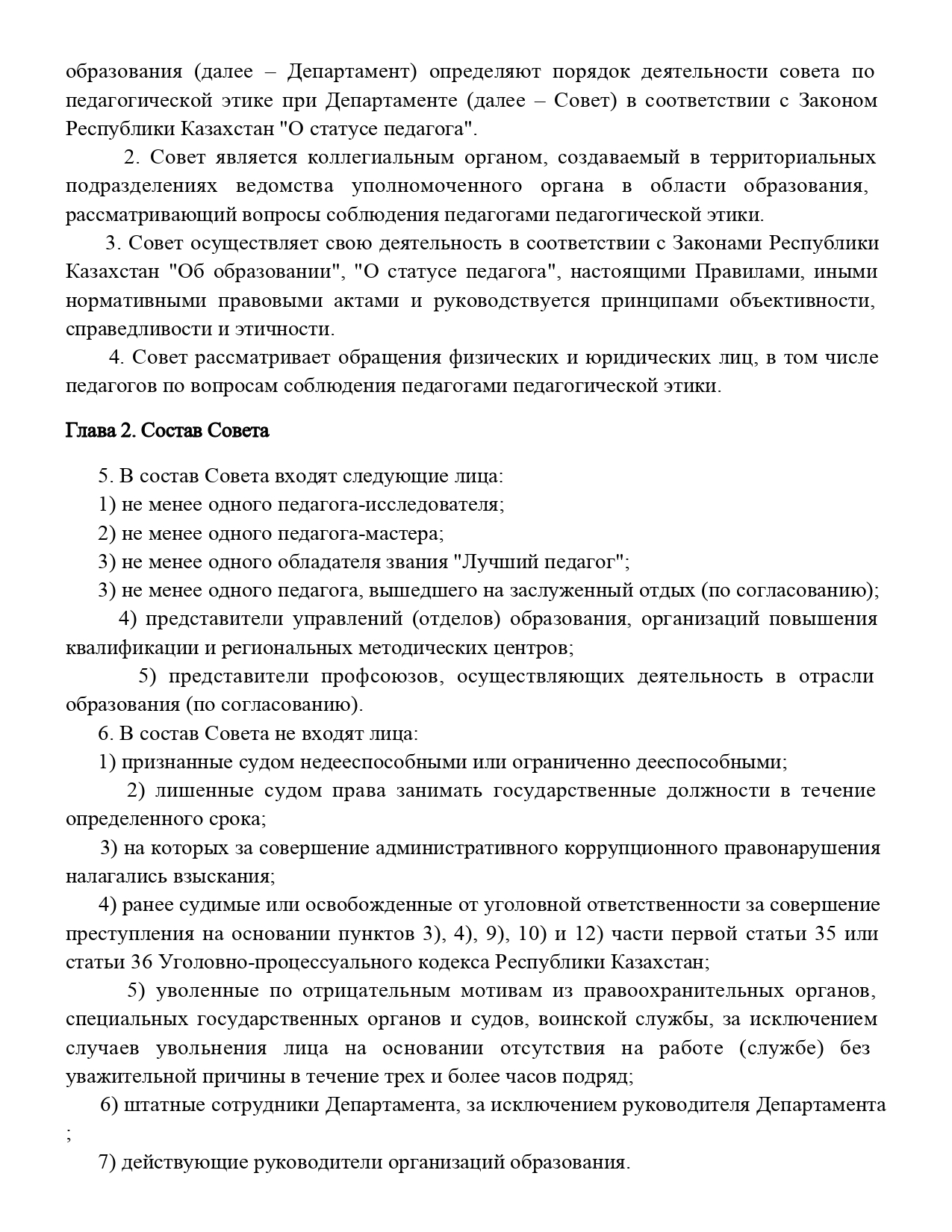 образования (далее – Департамент) определяют порядок деятельности совета по педагогической этике при Департаменте (далее – Совет) в соответствии с Законом Республики Казахстан "О статусе педагога".

2. Совет является коллегиальным органом, создаваемый в территориальных подразделениях ведомства уполномоченного органа в области образования, рассматривающий вопросы соблюдения педагогами педагогической этики.

3. Совет осуществляет свою деятельность в соответствии с Законами Республики Казахстан "Об образовании", "О статусе педагога", настоящими Правилами, иными нормативными правовыми актами и руководствуется принципами объективности, справедливости и этичности.

4. Совет рассматривает обращения физических и юридических лиц, в том числе педагогов по вопросам соблюдения педагогами педагогической этики.

Глава 2. Состав Совета

5. В состав Совета входят следующие лица:
1) не менее одного педагога-исследователя;
2) не менее одного педагога-мастера;
3) не менее одного обладателя звания "Лучший педагог";
3) не менее одного педагога, вышедшего на заслуженный отдых (по согласованию);
4) представители управлений (отделов) образования, организаций повышения квалификации и региональных методических центров;
5) представители профсоюзов, осуществляющих деятельность в отрасли образования (по согласованию).
6. В состав Совета не входят лица:
1) признанные судом недееспособными или ограниченно дееспособными;
2) лишенные судом права занимать государственные должности в течение определенного срока;
3) на которых за совершение административного коррупционного правонарушения налагались взыскания;
4) ранее судимые или освобожденные от уголовной ответственности за совершение преступления на основании пунктов 3), 4), 9), 10) и 12) части первой статьи 35 или статьи 36 Уголовно-процессуального кодекса Республики Казахстан;
5) уволенные по отрицательным мотивам из правоохранительных органов, специальных государственных органов и судов, воинской службы, за исключением случаев увольнения лица на основании отсутствия на работе (службе) без уважительной причины в течение трех и более часов подряд;
6) штатные сотрудники Департамента, за исключением руководителя Департамента ;
7) действующие руководители организаций образования.